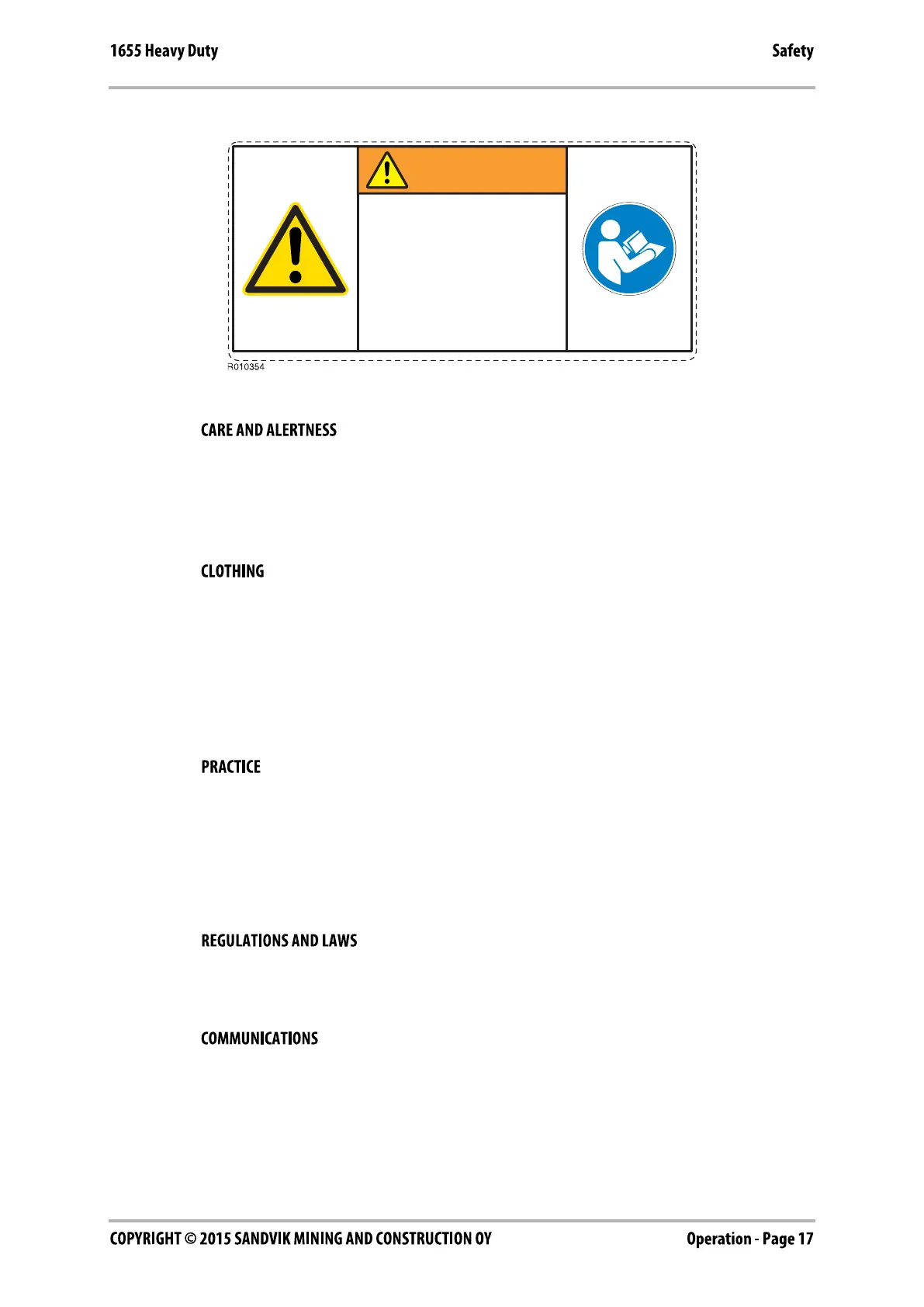 1655 Heavy Duty

Safety

R010354

CARE AND ALERTNESS

CLOTHING

PRACTICE

REGULATIONS AND LAWS

COMMUNICATIONS

COPYRIGHT © 2015 SANDVIK MINING AND CONSTRUCTION OY

Operation - Page 17